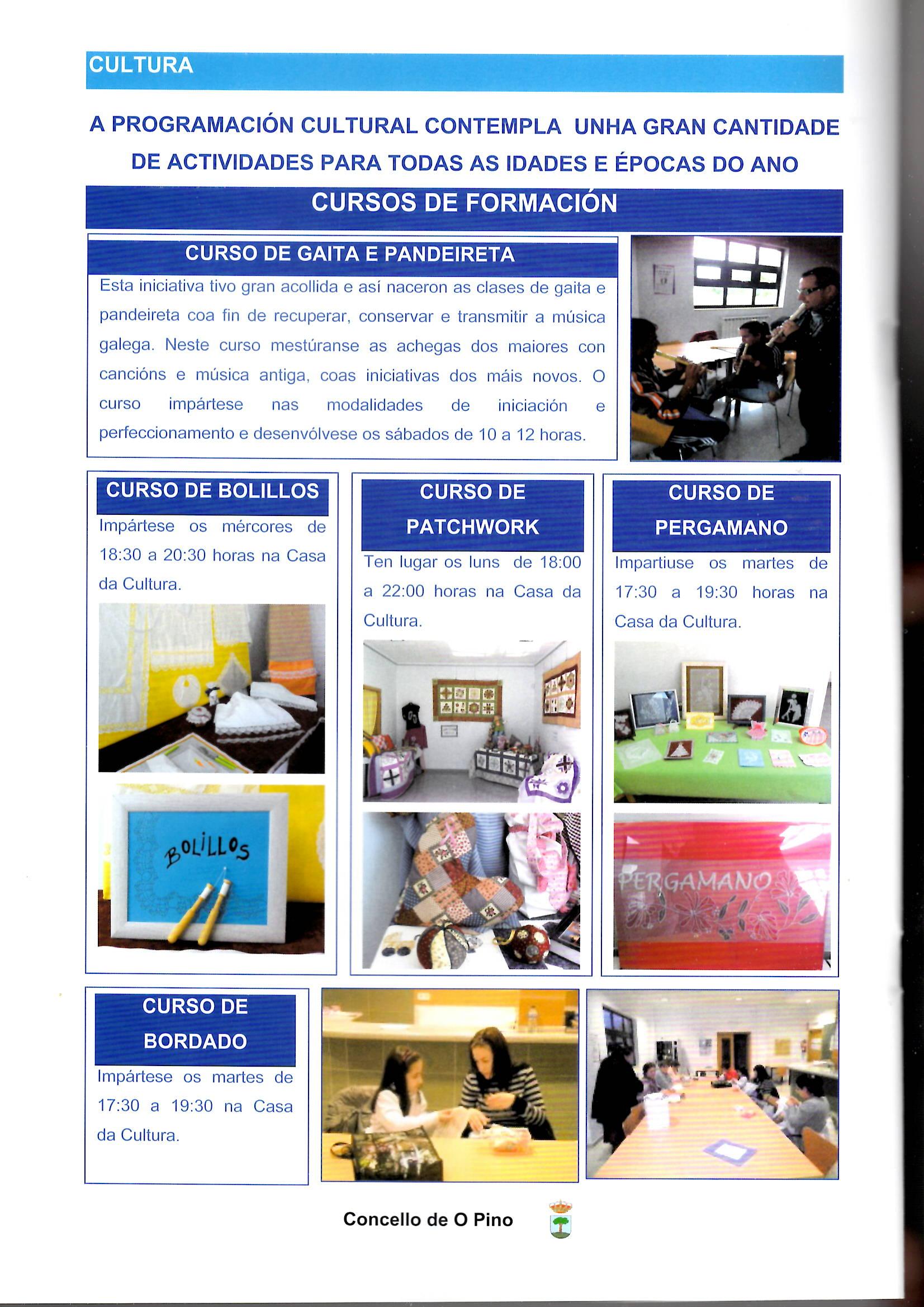 CULTURA

A PROGRAMACIÓN CULTURAL CONTEMPLA UNHA GRAN CANTIDADE DE ACTIVIDADES PARA TODAS AS IDADES E ÉPOCAS DO ANO

CURSOS DE FORMACIÓN

CURSO DE GAITA E PANDEIRETA

Esta iniciativa tivo gran acollida e así naceron as clases de gaita e pandeireta coa fin de recuperar, conservar e transmitir a música galega. Neste curso mestúranse as achegas dos maiores con cancións e música antiga, coas iniciativas dos máis novos. O curso impártese nas modalidades de iniciación e perfeccionamento e desenvólvese os sábados de 10 a 12 horas.

CURSO DE BOLILLOS

Impártese os mércores de 18:30 a 20:30 horas na Casa da Cultura.

BOLILLOS

CURSO DE PATCHWORK

Ten lugar os luns de 18:00 a 22:00 horas na Casa da Cultura.

CURSO DE PERGAMANO

Impartiuse os martes de 17:30 a 19:30 horas na Casa da Cultura.

PERGAMANO

CURSO DE BORDADO

Impártese os martes de 17:30 a 19:30 na Casa da Cultura.

Concello de O Pino